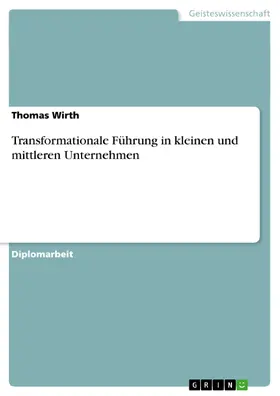 Geisteswissenschaft

Thomas Wirth

Transformationale Führung in kleinen und mittleren Unternehmen

Diplomarbeit

GRIN